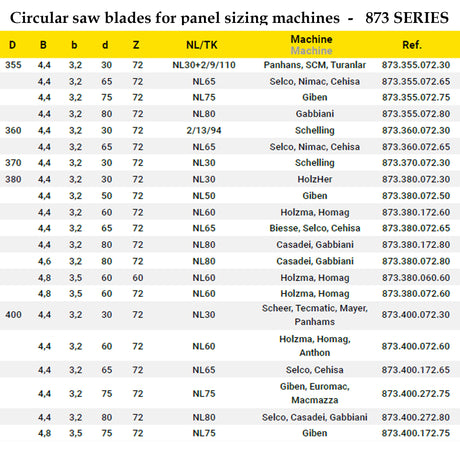 Circular saw blades for panel sizing machines - 873 SERIES

| D | B | b | d | Z | NL/TK | Machine Machine | Ref. |
|---|---|---|---|---|---|---|---|
| 355 | 4,4 | 3,2 | 30 | 72 | NL30+2/9/110 | Panhans, SCM, Turanlar | 873.355.072.30 |
| | 4,4 | 3,2 | 65 | 72 | NL65 | Selco, Nimac, Cehisa | 873.355.072.65 |
| | 4,4 | 3,2 | 75 | 72 | NL75 | Giben | 873.355.072.75 |
| | 4,4 | 3,2 | 80 | 72 | NL80 | Gabbiani | 873.355.072.80 |
| 360 | 4,4 | 3,2 | 30 | 72 | 2/13/94 | Schelling | 873.360.072.30 |
| | 4,4 | 3,2 | 65 | 72 | NL65 | Selco, Nimac, Cehisa | 873.360.072.65 |
| 370 | 4,4 | 3,2 | 30 | 72 | NL30 | Schelling | 873.370.072.30 |
| 380 | 4,4 | 3,2 | 30 | 72 | NL30 | HolzHer | 873.380.072.30 |
| | 4,4 | 3,2 | 50 | 72 | NL50 | Giben | 873.380.072.50 |
| | 4,4 | 3,2 | 60 | 72 | NL60 | Holzma, Homag | 873.380.172.60 |
| | 4,4 | 3,2 | 65 | 72 | NL65 | Biesse, Selco, Cehisa | 873.380.072.65 |
| | 4,4 | 3,2 | 80 | 72 | NL80 | Casadei, Gabbiani | 873.380.172.80 |
| | 4,6 | 3,2 | 80 | 72 | NL80 | Casadei, Gabbiani | 873.380.072.80 |
| | 4,8 | 3,5 | 60 | 60 | NL60 | Holzma, Homag | 873.380.060.60 |
| | 4,8 | 3,5 | 60 | 72 | NL60 | Holzma, Homag | 873.380.072.60 |
| 400 | 4,4 | 3,2 | 30 | 72 | NL30 | Scheer, Tecmatic, Mayer, Panhams | 873.400.072.30 |
| | 4,4 | 3,2 | 60 | 72 | NL60 | Holzma, Homag, Anthon | 873.400.072.60 |
| | 4,4 | 3,2 | 65 | 72 | NL65 | Selco, Cehisa | 873.400.172.65 |
| | 4,4 | 3,2 | 75 | 72 | NL75 | Giben, Euromac, Macmazza | 873.400.272.75 |
| | 4,4 | 3,2 | 80 | 72 | NL80 | Selco, Casadei, Gabbiani | 873.400.272.80 |
| | 4,8 | 3,5 | 75 | 72 | NL75 | Giben | 873.400.172.75 |